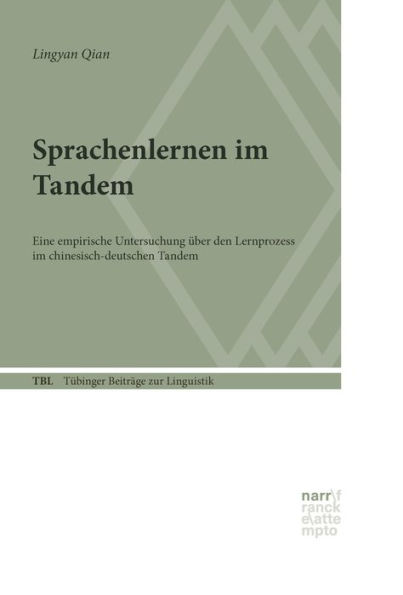 Lingyan Qian

Sprachenlernen im Tandem

Eine empirische Untersuchung über den Lernprozess im chinesisch-deutschen Tandem

TBL Tübinger Beiträge zur Linguistik

narr\f
ranck
e\atte
mpto